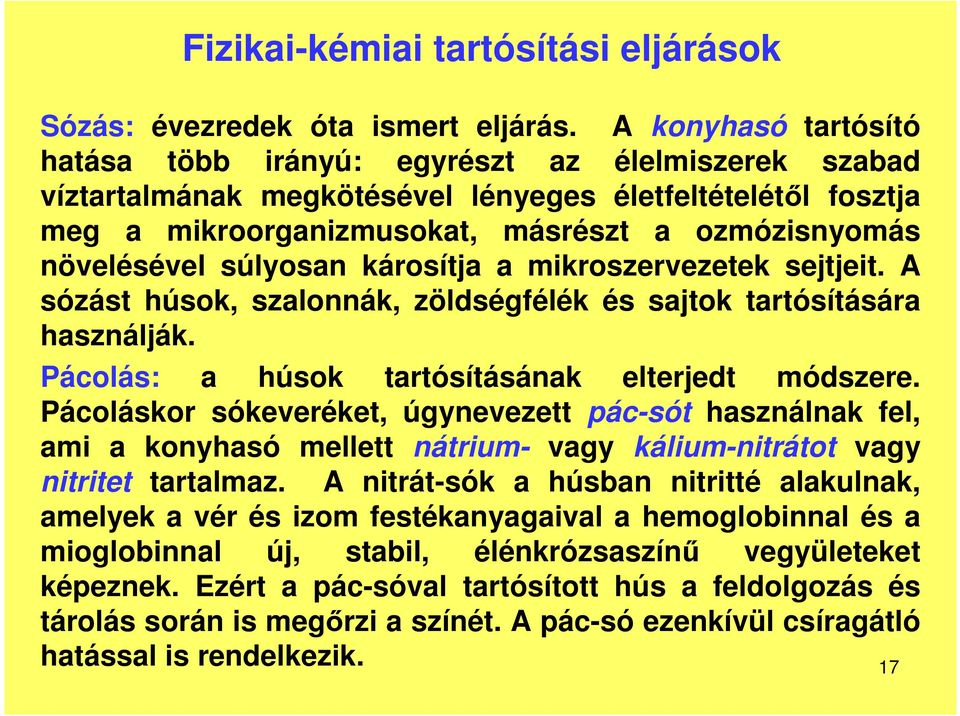 Fizikai-kémiai tartósítási eljárások

Sózás: évezredek óta ismert eljárás. A konyhasó tartósító hatása több irányú: egyrészt az élelmiszerek szabad víztartalmának megkötésével lényeges életfeltételétől fosztja meg a mikroorganizmusokat, másrészt a ozmózisnyomás növelésével súlyosan károsítja a mikroszervezetek sejtjeit. A sózást húsok, szalonnák, zöldségfélék és sajtok tartósítására használják.

Pácolás: a húsok tartósításának elterjedt módszere. Pácoláskor sókeveréket, úgynevezett pác-sót használnak fel, ami a konyhasó mellett nátrium- vagy kálium-nitrátot vagy nitritet tartalmaz. A nitrát-sók a húsban nitritté alakulnak, amelyek a vér és izom festékanyagaival a hemoglobinnal és a mioglobinnal új, stabil, élénkrózsaszínű vegyületeket képeznek. Ezért a pác-sóval tartósított hús a feldolgozás és tárolás során is megőrzi a színét. A pác-só ezenkívül csíragátló hatással is rendelkezik.

17